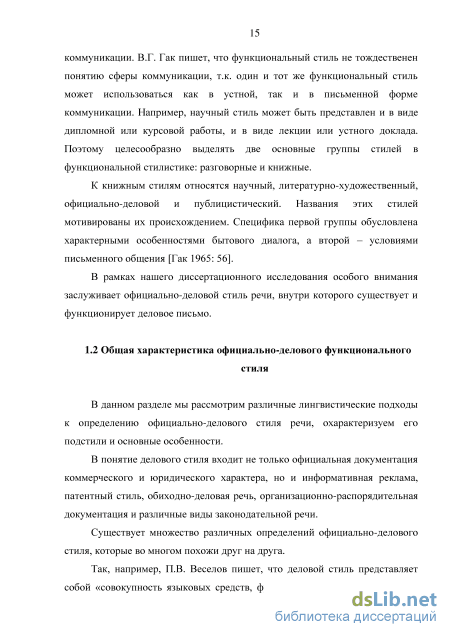 15

коммуникации. В.Г. Гак пишет, что функциональный стиль не тождественен понятию сферы коммуникации, т.к. один и тот же функциональный стиль может использоваться как в устной, так и в письменной форме коммуникации. Например, научный стиль может быть представлен и в виде дипломной или курсовой работы, и в виде лекции или устного доклада. Поэтому целесообразно выделять две основные группы стилей в функциональной стилистике: разговорные и книжные.

К книжным стилям относятся научный, литературно-художественный, официально-деловой и публицистический. Названия этих стилей мотивированы их происхождением. Специфика первой группы обусловлена характерными особенностями бытового диалога, а второй – условиями письменного общения [Гак 1965: 56].

В рамках нашего диссертационного исследования особого внимания заслуживает официально-деловой стиль речи, внутри которого существует и функционирует деловое письмо.

1.2 Общая характеристика официально-делового функционального стиля

В данном разделе мы рассмотрим различные лингвистические подходы к определению официально-делового стиля речи, охарактеризуем его подстили и основные особенности.

В понятие делового стиля входит не только официальная документация коммерческого и юридического характера, но и информативная реклама, патентный стиль, обиходно-деловая речь, организационно-распорядительная документация и различные виды законодательной речи.

Существует множество различных определений официально-делового стиля, которые во многом похожи друг на друга.

Так, например, П.В. Веселов пишет, что деловой стиль представляет собой «совокупность языковых средств, ф

dsLib.net
библиотека диссертаций